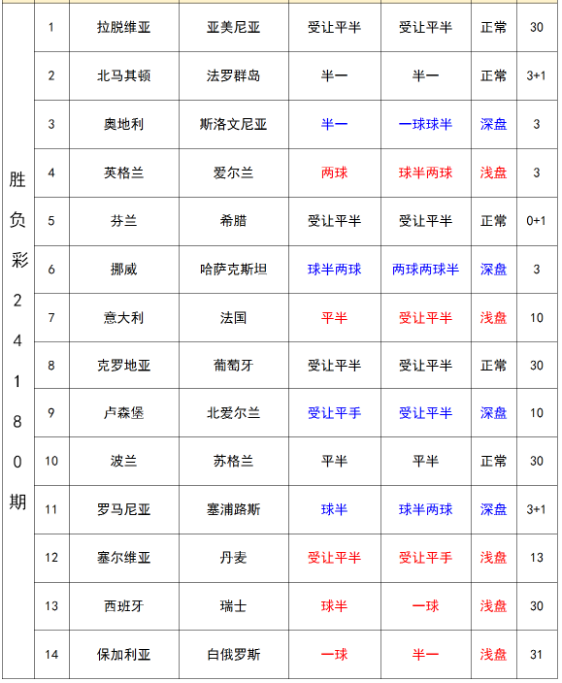 | 胜负彩24180期 | 1 | 拉脱维亚 | 亚美尼亚 | 受让平半 | 受让平半 | 正常 | 30 |
|---|---|---|---|---|---|---|---|
| | 2 | 北马其顿 | 法罗群岛 | 半一 | 半一 | 正常 | 3+1 |
| | 3 | 奥地利 | 斯洛文尼亚 | 半一 | 一球球半 | 深盘 | 3 |
| | 4 | 英格兰 | 爱尔兰 | 两球 | 球半两球 | 浅盘 | 3 |
| | 5 | 芬兰 | 希腊 | 受让平半 | 受让平半 | 正常 | 0+1 |
| | 6 | 挪威 | 哈萨克斯坦 | 球半两球 | 两球两球半 | 深盘 | 3 |
| | 7 | 意大利 | 法国 | 平半 | 受让平半 | 浅盘 | 10 |
| | 8 | 克罗地亚 | 葡萄牙 | 受让平半 | 受让平半 | 正常 | 30 |
| | 9 | 卢森堡 | 北爱尔兰 | 受让平手 | 受让平半 | 深盘 | 10 |
| | 10 | 波兰 | 苏格兰 | 平半 | 平半 | 正常 | 30 |
| | 11 | 罗马尼亚 | 塞浦路斯 | 球半 | 球半两球 | 深盘 | 3+1 |
| | 12 | 塞尔维亚 | 丹麦 | 受让平半 | 受让平手 | 浅盘 | 13 |
| | 13 | 西班牙 | 瑞士 | 球半 | 一球 | 浅盘 | 30 |
| | 14 | 保加利亚 | 白俄罗斯 | 一球 | 半一 | 浅盘 | 31 |